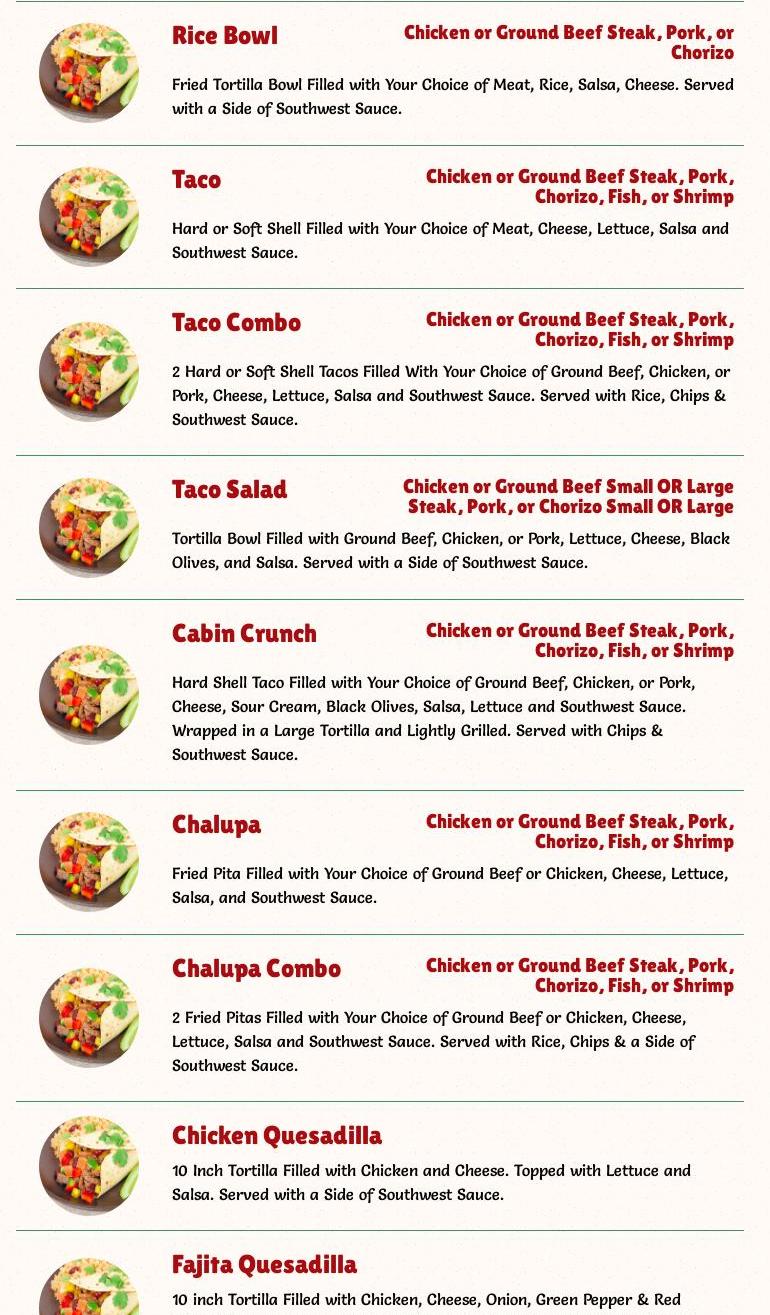 Rice Bowl

Chicken or Ground Beef Steak, Pork, or Chorizo

Fried Tortilla Bowl Filled with Your Choice of Meat, Rice, Salsa, Cheese. Served with a Side of Southwest Sauce.

Taco

Chicken or Ground Beef Steak, Pork, Chorizo, Fish, or Shrimp

Hard or Soft Shell Filled with Your Choice of Meat, Cheese, Lettuce, Salsa and Southwest Sauce.

Taco Combo

Chicken or Ground Beef Steak, Pork, Chorizo, Fish, or Shrimp

2 Hard or Soft Shell Tacos Filled With Your Choice of Ground Beef, Chicken, or Pork, Cheese, Lettuce, Salsa and Southwest Sauce. Served with Rice, Chips & Southwest Sauce.

Taco Salad

Chicken or Ground Beef Small OR Large Steak, Pork, or Chorizo Small OR Large

Tortilla Bowl Filled with Ground Beef, Chicken, or Pork, Lettuce, Cheese, Black Olives, and Salsa. Served with a Side of Southwest Sauce.

Cabin Crunch

Chicken or Ground Beef Steak, Pork, Chorizo, Fish, or Shrimp

Hard Shell Taco Filled with Your Choice of Ground Beef, Chicken, or Pork, Cheese, Sour Cream, Black Olives, Salsa, Lettuce and Southwest Sauce. Wrapped in a Large Tortilla and Lightly Grilled. Served with Chips & Southwest Sauce.

Chalupa

Chicken or Ground Beef Steak, Pork, Chorizo, Fish, or Shrimp

Fried Pita Filled with Your Choice of Ground Beef or Chicken, Cheese, Lettuce, Salsa, and Southwest Sauce.

Chalupa Combo

Chicken or Ground Beef Steak, Pork, Chorizo, Fish, or Shrimp

2 Fried Pitas Filled with Your Choice of Ground Beef or Chicken, Cheese, Lettuce, Salsa and Southwest Sauce. Served with Rice, Chips & a Side of Southwest Sauce.

Chicken Quesadilla

10 Inch Tortilla Filled with Chicken and Cheese. Topped with Lettuce and Salsa. Served with a Side of Southwest Sauce.

Fajita Quesadilla

10 inch Tortilla Filled with Chicken, Cheese, Onion, Green Pepper & Red